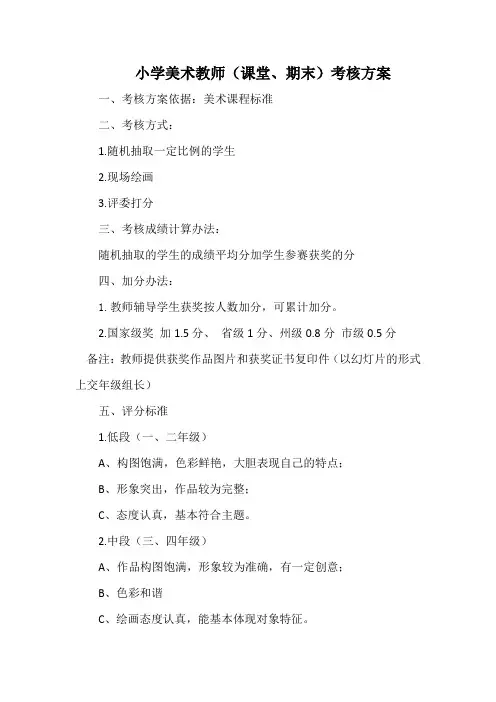 小学美术教师（课堂、期末）考核方案

一、考核方案依据：美术课程标准

二、考核方式：

1.随机抽取一定比例的学生

2.现场绘画

3.评委打分

三、考核成绩计算办法：

随机抽取的学生的成绩平均分加学生参赛获奖的分

四、加分办法：

1. 教师辅导学生获奖按人数加分，可累计加分。

2.国家级奖 加 1.5 分、 省级 1 分、州级 0.8 分 市级 0.5 分

备注：教师提供获奖作品图片和获奖证书复印件（以幻灯片的形式上交年级组长）

五、评分标准

1.低段（一、二年级）

A、构图饱满，色彩鲜艳，大胆表现自己的特点；

B、形象突出，作品较为完整；

C、态度认真，基本符合主题。

2.中段（三、四年级）

A、作品构图饱满，形象较为准确，有一定创意；

B、色彩和谐

C、绘画态度认真，能基本体现对象特征。